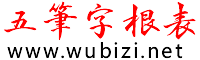 五筆字根表
www.wubizi.net